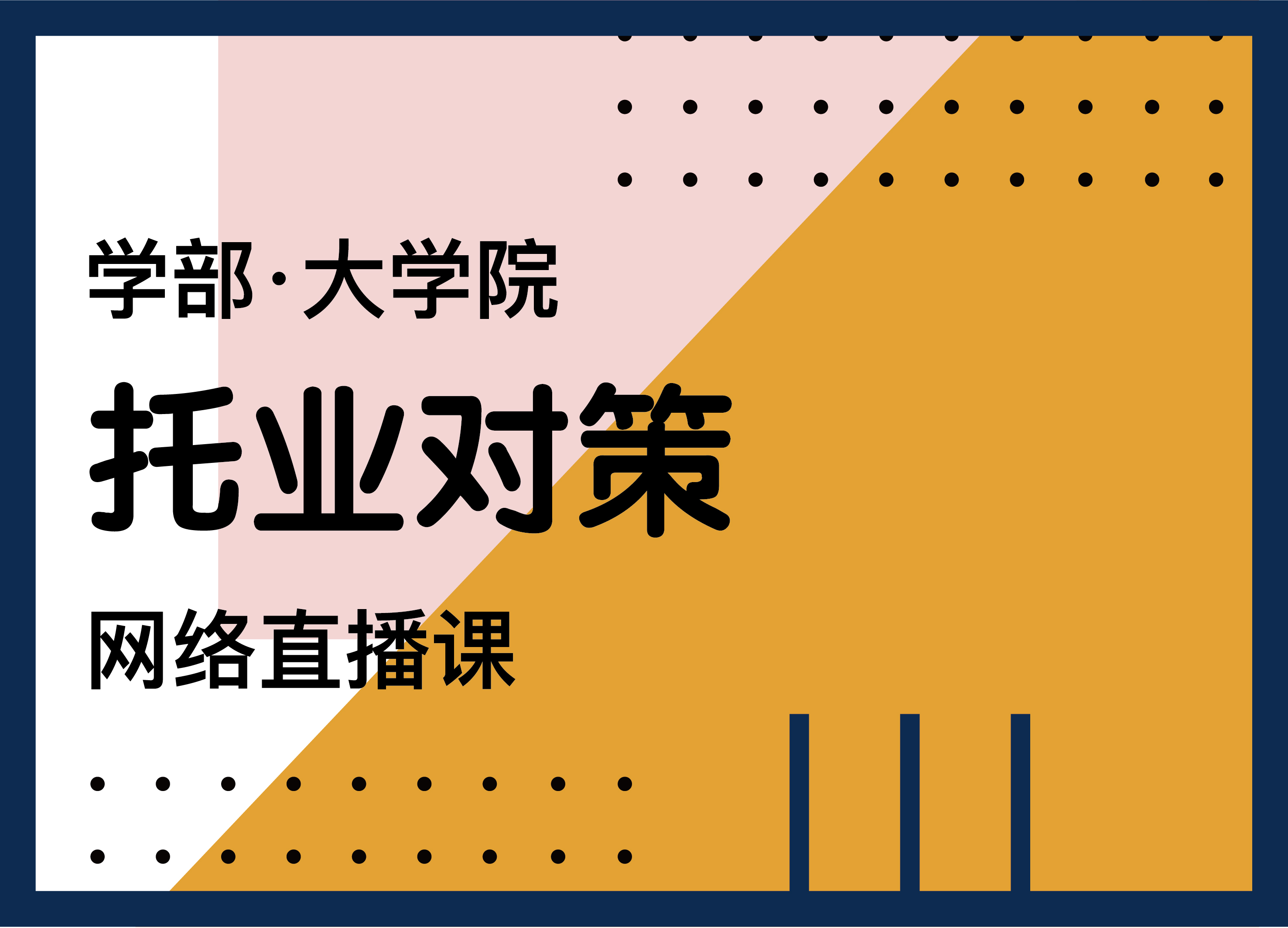 学部·大学院

托业对策

网络直播课